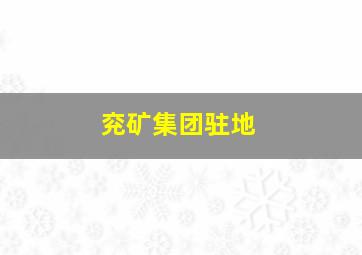 兖矿集团驻地